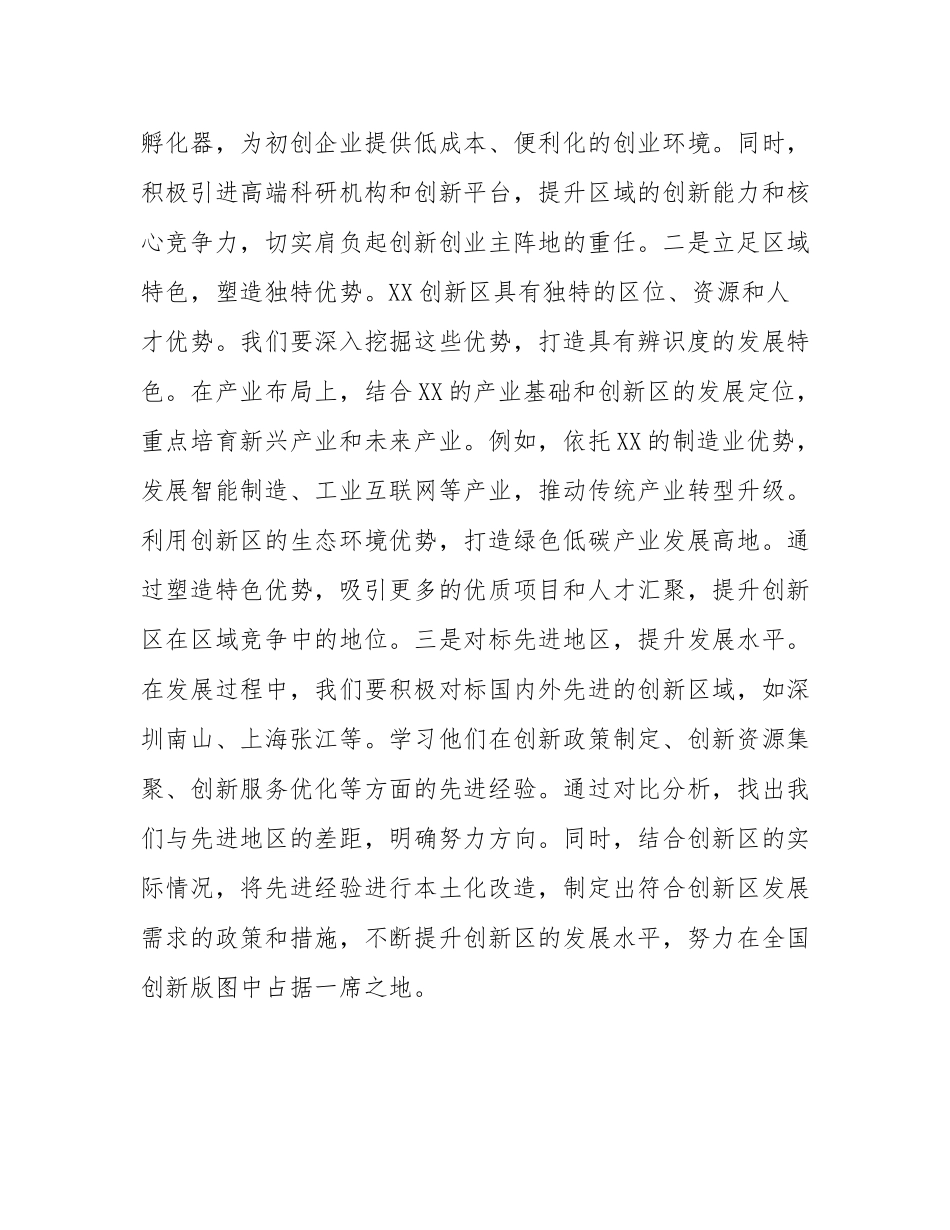 孵化器，为初创企业提供低成本、便利化的创业环境。同时，积极引进高端科研机构和创新平台，提升区域的创新能力和核心竞争力，切实肩负起创新创业主阵地的重任。二是立足区域特色，塑造独特优势。XX创新区具有独特的区位、资源和人才优势。我们要深入挖掘这些优势，打造具有辨识度的发展特色。在产业布局上，结合XX的产业基础和创新区的发展定位，重点培育新兴产业和未来产业。例如，依托XX的制造业优势，发展智能制造、工业互联网等产业，推动传统产业转型升级。利用创新区的生态环境优势，打造绿色低碳产业发展高地。通过塑造特色优势，吸引更多的优质项目和人才汇聚，提升创新区在区域竞争中的地位。三是对标先进地区，提升发展水平。在发展过程中，我们要积极对标国内外先进的创新区域，如深圳南山、上海张江等。学习他们在创新政策制定、创新资源集聚、创新服务优化等方面的先进经验。通过对比分析，找出我们与先进地区的差距，明确努力方向。同时，结合创新区的实际情况，将先进经验进行本土化改造，制定出符合创新区发展需求的政策和措施，不断提升创新区的发展水平，努力在全国创新版图中占据一席之地。